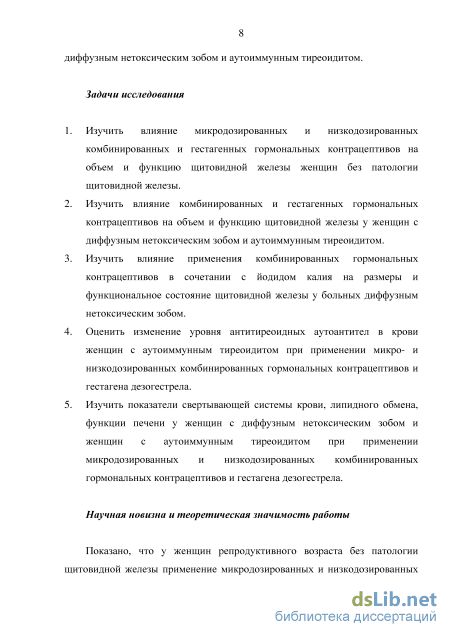 8

диффузным нетоксическим зобом и аутоиммунным тиреоидитом.

Задачи исследования

1. Изучить влияние микродозированных и низкодозированных комбинированных и гестагенных гормональных контрацептивов на объем и функцию щитовидной железы женщин без патологии щитовидной железы.
2. Изучить влияние комбинированных и гестагенных гормональных контрацептивов на объем и функцию щитовидной железы у женщин с диффузным нетоксическим зобом и аутоиммунным тиреоидитом.
3. Изучить влияние применения комбинированных гормональных контрацептивов в сочетании с йодидом калия на размеры и функциональное состояние щитовидной железы у больных диффузным нетоксическим зобом.
4. Оценить изменение уровня антитиреоидных аутоантител в крови женщин с аутоиммунным тиреоидитом при применении микро- и низкодозированных комбинированных гормональных контрацептивов и гестагена дезогестрела.
5. Изучить показатели свертывающей системы крови, липидного обмена, функции печени у женщин с диффузным нетоксическим зобом и женщин с аутоиммунным тиреоидитом при применении микродозированных и низкодозированных комбинированных гормональных контрацептивов и гестагена дезогестрела.

Научная новизна и теоретическая значимость работы

Показано, что у женщин репродуктивного возраста без патологии щитовидной железы применение микродозированных и низкодозированных

dsLib.net
библиотека диссертаций